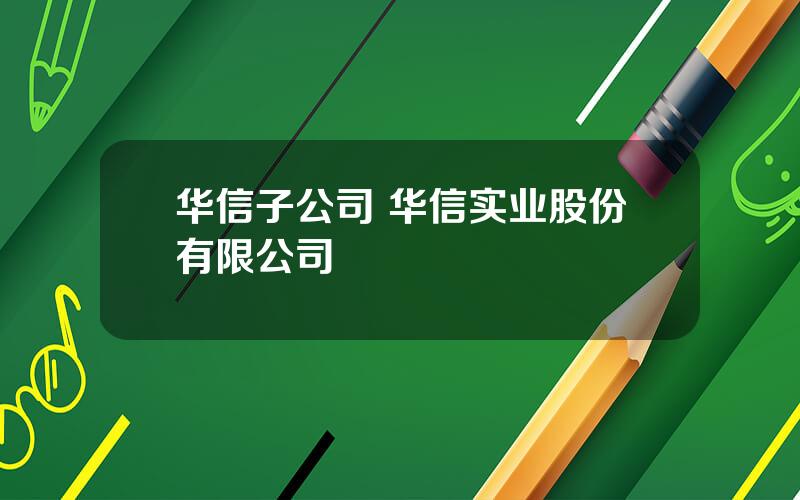 华信子公司 华信实业股份有限公司